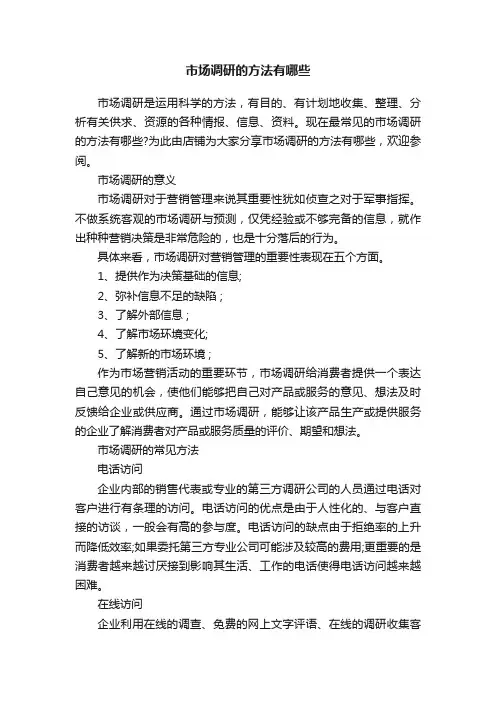 市场调研的方法有哪些

市场调研是运用科学的方法，有目的、有计划地收集、整理、分析有关供求、资源的各种情报、信息、资料。现在最常见的市场调研的方法有哪些?为此由店铺为大家分享市场调研的方法有哪些，欢迎参阅。

市场调研的意义

市场调研对于营销管理来说其重要性犹如侦查之对于军事指挥。不做系统客观的市场调研与预测，仅凭经验或不够完备的信息，就作出种种营销决策是非常危险的，也是十分落后的行为。

具体来看，市场调研对营销管理的重要性表现在五个方面。

1、提供作为决策基础的信息;

2、弥补信息不足的缺陷；

3、了解外部信息；

4、了解市场环境变化;

5、了解新的市场环境；

作为市场营销活动的重要环节，市场调研给消费者提供一个表达自己意见的机会，使他们能够把自己对产品或服务的意见、想法及时反馈给企业或供应商。通过市场调研，能够让该产品生产或提供服务的企业了解消费者对产品或服务质量的评价、期望和想法。

市场调研的常见方法

电话访问

企业内部的销售代表或专业的第三方调研公司的人员通过电话对客户进行有条理的访问。电话访问的优点是由于人性化的、与客户直接的访谈，一般会有高的参与度。电话访问的缺点由于拒绝率的上升而降低效率;如果委托第三方专业公司可能涉及较高的费用;更重要的是消费者越来越讨厌接到影响其生活、工作的电话使得电话访问越来越困难。

在线访问

企业利用在线的调查、免费的网上文字评语、在线的调研收集客